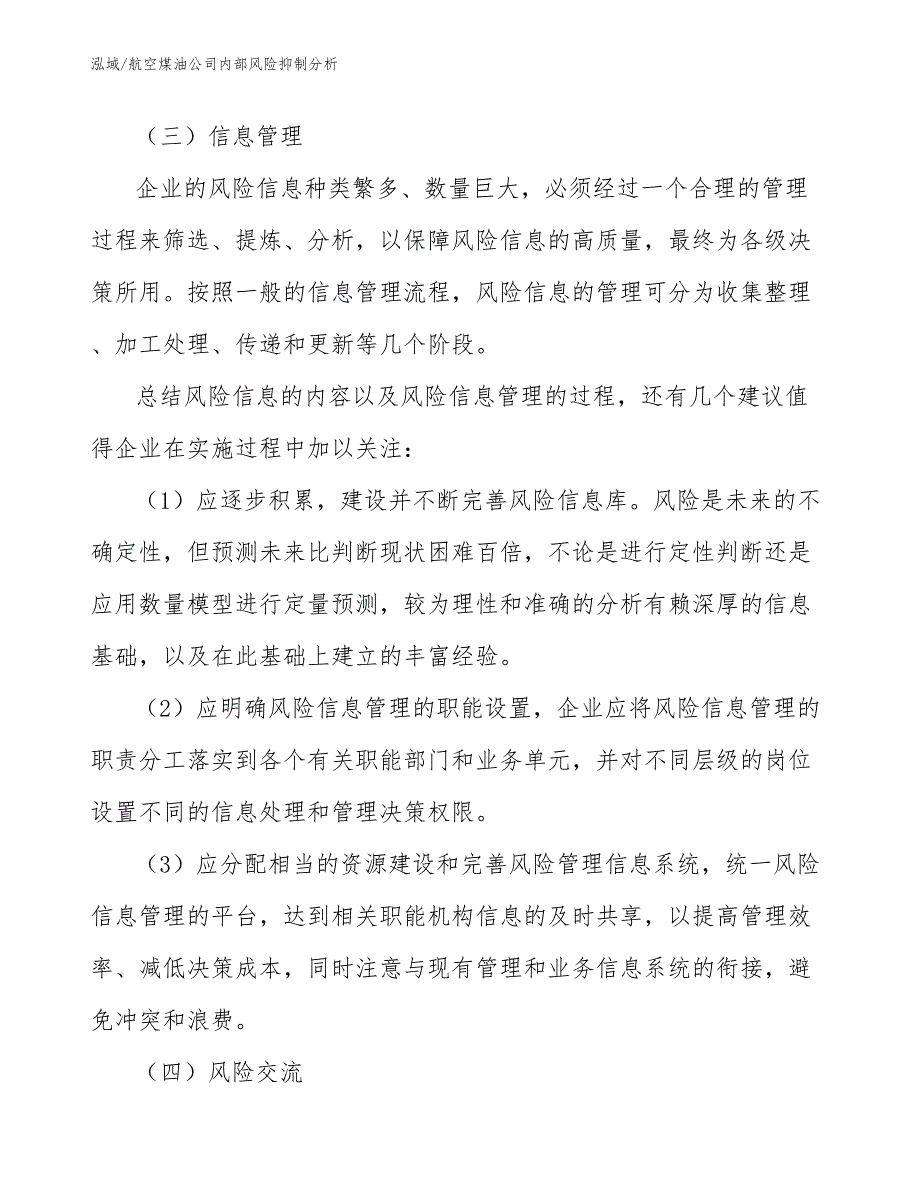 泓域/航空煤油公司内部风险抑制分析

（三）信息管理

企业的风险信息种类繁多、数量巨大，必须经过一个合理的管理过程来筛选、提炼、分析，以保障风险信息的高质量，最终为各级决策所用。按照一般的信息管理流程，风险信息的管理可分为收集整理、加工处理、传递和更新等几个阶段。

总结风险信息的内容以及风险信息管理的过程，还有几个建议值得企业在实施过程中加以关注：

（1）应逐步积累，建设并不断完善风险信息库。风险是未来的不确定性，但预测未来比判断现状困难百倍，不论是进行定性判断还是应用数量模型进行定量预测，较为理性和准确的分析有赖深厚的信息基础，以及在此基础上建立的丰富经验。

（2）应明确风险信息管理的职能设置，企业应将风险信息管理的职责分工落实到各个有关职能部门和业务单元，并对不同层级的岗位设置不同的信息处理和管理决策权限。

（3）应分配相当的资源建设和完善风险管理信息系统，统一风险信息管理的平台，达到相关职能机构信息的及时共享，以提高管理效率、减低决策成本，同时注意与现有管理和业务信息系统的衔接，避免冲突和浪费。

（四）风险交流